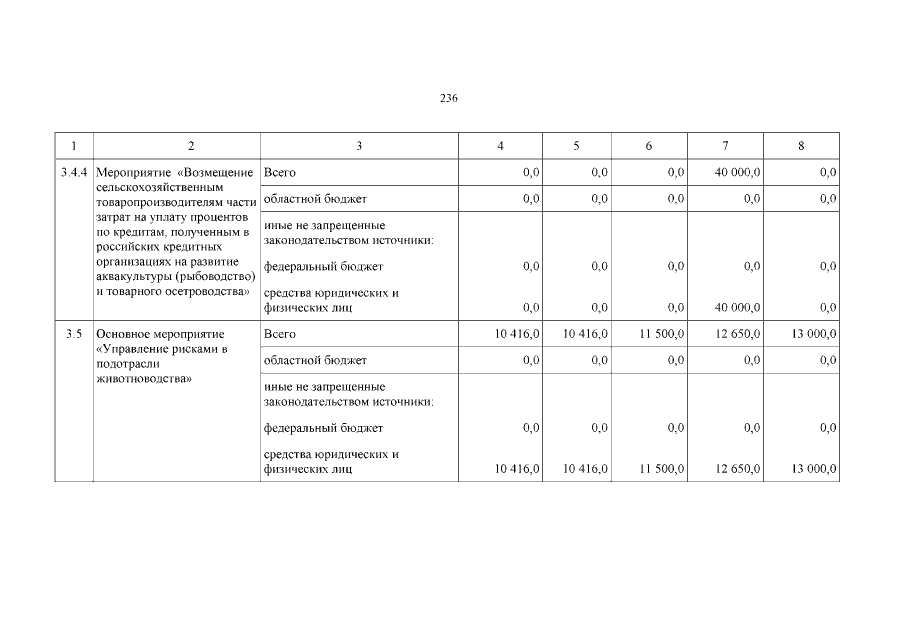 236

| 1 | 2 | 3 | 4 | 5 | 6 | 7 | 8 |
|---|---|---|---|---|---|---|---|
| 3.4.4 | Мероприятие «Возмещение сельскохозяйственным товаропроизводителям части затрат на уплату процентов по кредитам, полученным в российских кредитных организациях на развитие аквакультуры (рыбоводство) и товарного осетроводства» | Всего | 0,0 | 0,0 | 0,0 | 40 000,0 | 0,0 |
| | | областной бюджет | 0,0 | 0,0 | 0,0 | 0,0 | 0,0 |
| | | иные не запрещенные законодательством источники: | | | | | |
| | | федеральный бюджет | 0,0 | 0,0 | 0,0 | 0,0 | 0,0 |
| | | средства юридических и физических лиц | 0,0 | 0,0 | 0,0 | 40 000,0 | 0,0 |
| 3.5 | Основное мероприятие «Управление рисками в подотрасли животноводства» | Всего | 10 416,0 | 10 416,0 | 11 500,0 | 12 650,0 | 13 000,0 |
| | | областной бюджет | 0,0 | 0,0 | 0,0 | 0,0 | 0,0 |
| | | иные не запрещенные законодательством источники: | | | | | |
| | | федеральный бюджет | 0,0 | 0,0 | 0,0 | 0,0 | 0,0 |
| | | средства юридических и физических лиц | 10 416,0 | 10 416,0 | 11 500,0 | 12 650,0 | 13 000,0 |